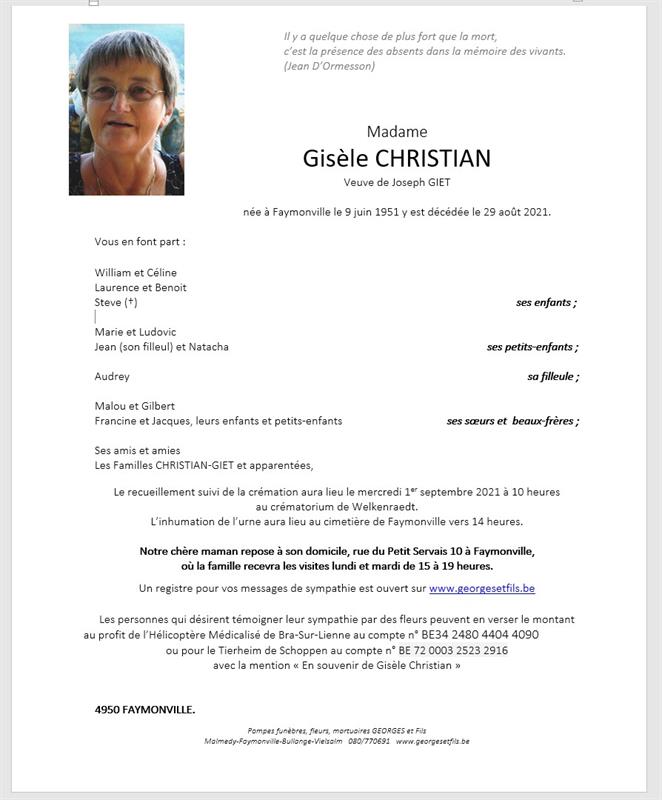 Il y a quelque chose de plus fort que la mort,
c'est la présence des absents dans la mémoire des vivants.
(Jean D'Ormesson)

Madame
Gisèle CHRISTIAN
Veuve de Joseph GIET

née à Faymonville le 9 juin 1951 y est décédée le 29 août 2021.

Vous en font part :

William et Céline
Laurence et Benoit
Steve (†) ses enfants ;

Marie et Ludovic
Jean (son filleul) et Natacha ses petits-enfants ;

Audrey sa filleule ;

Malou et Gilbert
Francine et Jacques, leurs enfants et petits-enfants ses sœurs et beaux-frères ;

Ses amis et amies
Les Familles CHRISTIAN-GIET et apparentées,

Le recueillement suivi de la crémation aura lieu le mercredi 1$^{er}$ septembre 2021 à 10 heures au crématorium de Welkenraedt.
L'inhumation de l'urne aura lieu au cimetière de Faymonville vers 14 heures.

Notre chère maman repose à son domicile, rue du Petit Servais 10 à Faymonville, où la famille recevra les visites lundi et mardi de 15 à 19 heures.

Un registre pour vos messages de sympathie est ouvert sur www.georgesetfils.be

Les personnes qui désirent témoigner leur sympathie par des fleurs peuvent en verser le montant au profit de l'Hélicoptère Médicalisé de Bra-Sur-Lienne au compte n° BE34 2480 4404 4090
ou pour le Tierheim de Schoppen au compte n° BE 72 0003 2523 2916
avec la mention « En souvenir de Gisèle Christian »

4950 FAYMONVILLE.

Pompes funèbres, fleurs, mortuaires GEORGES et Fils
Malmedy-Faymonville-Bullange-Vielsalm 080/770691 www.georgesetfils.be